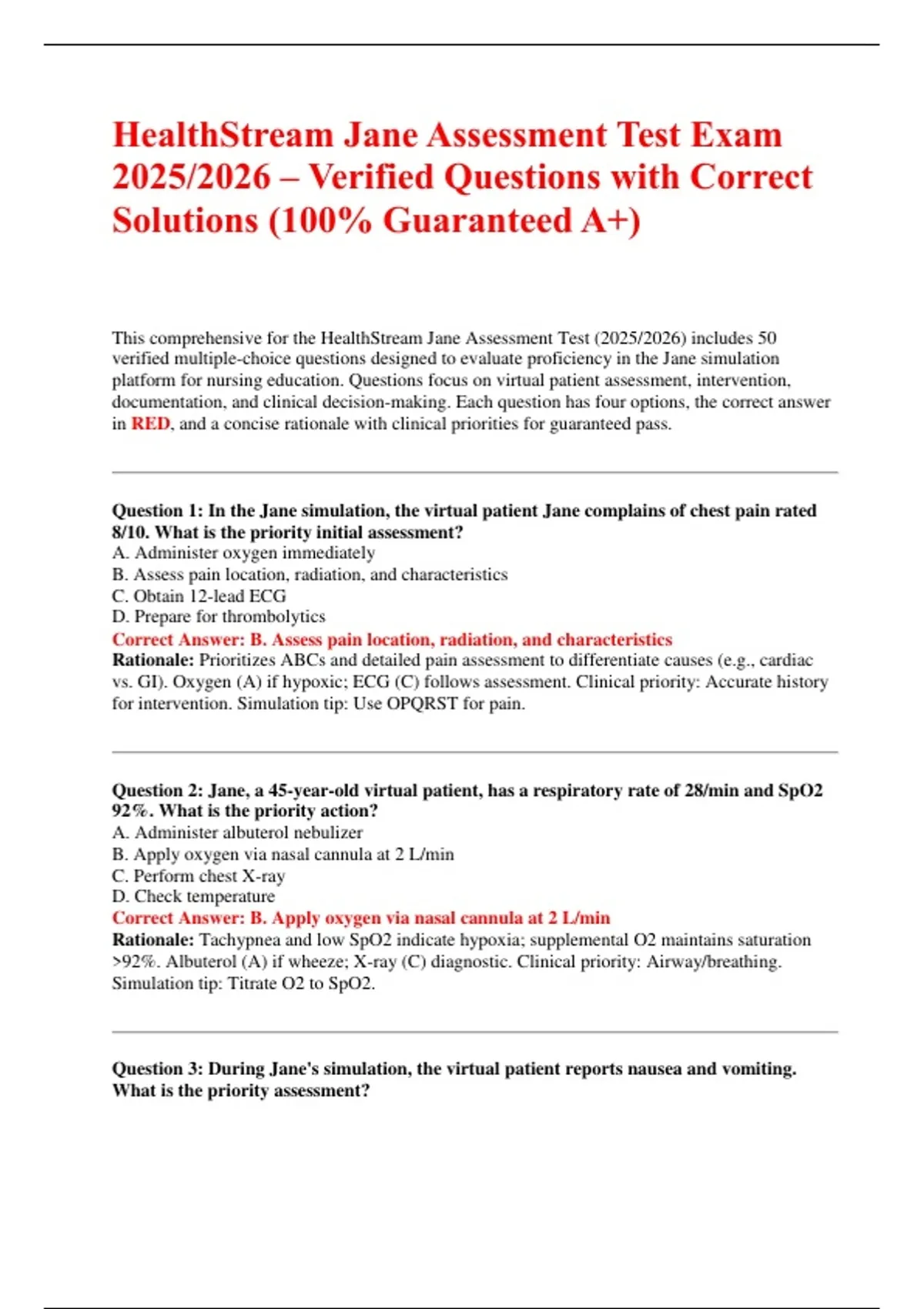 HealthStream Jane Assessment Test Exam 2025/2026 – Verified Questions with Correct Solutions (100% Guaranteed A+)

This comprehensive for the HealthStream Jane Assessment Test (2025/2026) includes 50 verified multiple-choice questions designed to evaluate proficiency in the Jane simulation platform for nursing education. Questions focus on virtual patient assessment, intervention, documentation, and clinical decision-making. Each question has four options, the correct answer in RED, and a concise rationale with clinical priorities for guaranteed pass.

Question 1: In the Jane simulation, the virtual patient Jane complains of chest pain rated 8/10. What is the priority initial assessment?
A. Administer oxygen immediately
B. Assess pain location, radiation, and characteristics
C. Obtain 12-lead ECG
D. Prepare for thrombolytics
Correct Answer: B. Assess pain location, radiation, and characteristics
Rationale: Prioritizes ABCs and detailed pain assessment to differentiate causes (e.g., cardiac vs. GI). Oxygen (A) if hypoxic; ECG (C) follows assessment. Clinical priority: Accurate history for intervention. Simulation tip: Use OPQRST for pain.

Question 2: Jane, a 45-year-old virtual patient, has a respiratory rate of 28/min and SpO2 92%. What is the priority action?
A. Administer albuterol nebulizer
B. Apply oxygen via nasal cannula at 2 L/min
C. Perform chest X-ray
D. Check temperature
Correct Answer: B. Apply oxygen via nasal cannula at 2 L/min
Rationale: Tachypnea and low SpO2 indicate hypoxia; supplemental O2 maintains saturation >92%. Albuterol (A) if wheeze; X-ray (C) diagnostic. Clinical priority: Airway/breathing. Simulation tip: Titrate O2 to SpO2.

Question 3: During Jane's simulation, the virtual patient reports nausea and vomiting. What is the priority assessment?